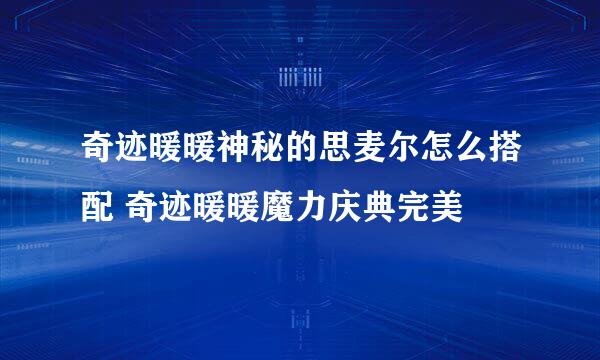 奇迹暖暖神秘的思麦尔怎么搭配 奇迹暖暖魔力庆典完美